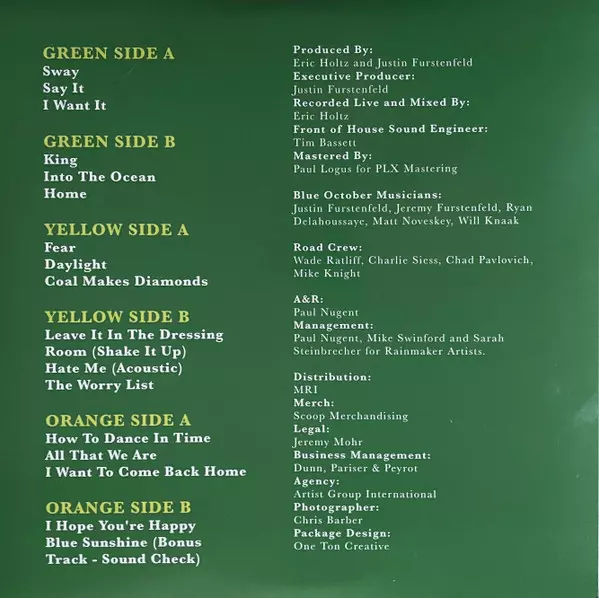 GREEN SIDE A
Sway
Say It
I Want It

GREEN SIDE B
King
Into The Ocean
Home

YELLOW SIDE A
Fear
Daylight
Coal Makes Diamonds

YELLOW SIDE B
Leave It In The Dressing Room (Shake It Up)
Hate Me (Acoustic)
The Worry List

ORANGE SIDE A
How To Dance In Time
All That We Are
I Want To Come Back Home

ORANGE SIDE B
I Hope You're Happy
Blue Sunshine (Bonus Track - Sound Check)

Produced By:
Eric Holtz and Justin Furstenfeld
Executive Producer:
Justin Furstenfeld
Recorded Live and Mixed By:
Eric Holtz
Front of House Sound Engineer:
Tim Bassett
Mastered By:
Paul Logus for PLX Mastering

Blue October Musicians:
Justin Furstenfeld, Jeremy Furstenfeld, Ryan Delahoussaye, Matt Noveskey, Will Knaak

Road Crew:
Wade Ratliff, Charlie Siess, Chad Pavlovich, Mike Knight

A&R:
Paul Nugent
Management:
Paul Nugent, Mike Swinford and Sarah Steinbrecher for Rainmaker Artists.

Distribution:
MRI
Merch:
Scoop Merchandising
Legal:
Jeremy Mohr
Business Management:
Dunn, Pariser & Peyrot
Agency:
Artist Group International
Photographer:
Chris Barber
Package Design:
One Ton Creative